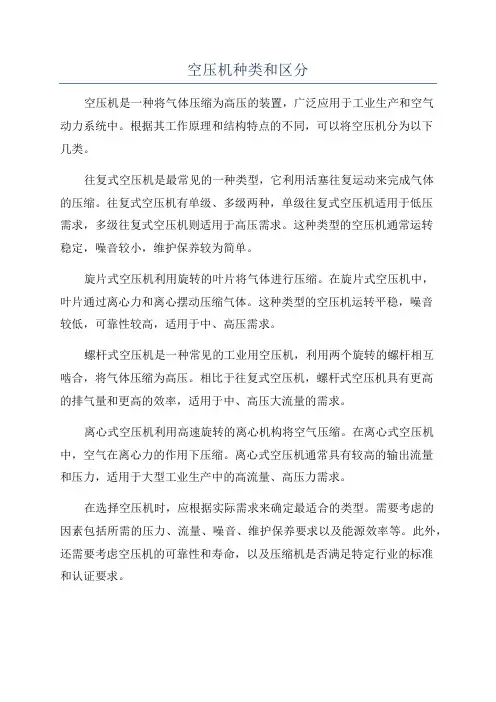 空压机种类和区分

空压机是一种将气体压缩为高压的装置，广泛应用于工业生产和空气动力系统中。根据其工作原理和结构特点的不同，可以将空压机分为以下几类。

往复式空压机是最常见的一种类型，它利用活塞往复运动来完成气体的压缩。往复式空压机有单级、多级两种，单级往复式空压机适用于低压需求，多级往复式空压机则适用于高压需求。这种类型的空压机通常运转稳定，噪音较小，维护保养较为简单。

旋片式空压机利用旋转的叶片将气体进行压缩。在旋片式空压机中，叶片通过离心力和离心摆动压缩气体。这种类型的空压机运转平稳，噪音较低，可靠性较高，适用于中、高压需求。

螺杆式空压机是一种常见的工业用空压机，利用两个旋转的螺杆相互啮合，将气体压缩为高压。相比于往复式空压机，螺杆式空压机具有更高的排气量和更高的效率，适用于中、高压大流量的需求。

离心式空压机利用高速旋转的离心机构将空气压缩。在离心式空压机中，空气在离心力的作用下压缩。离心式空压机通常具有较高的输出流量和压力，适用于大型工业生产中的高流量、高压力需求。

在选择空压机时，应根据实际需求来确定最适合的类型。需要考虑的因素包括所需的压力、流量、噪音、维护保养要求以及能源效率等。此外，还需要考虑空压机的可靠性和寿命，以及压缩机是否满足特定行业的标准和认证要求。